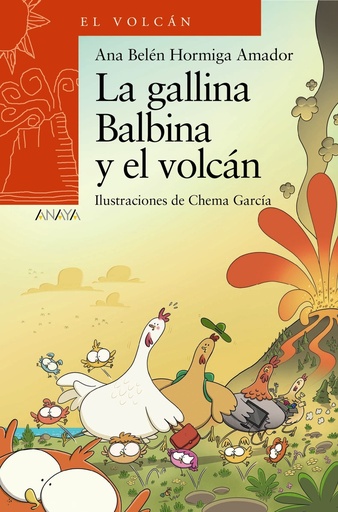 EL VOLCÁN

Ana Belén Hormiga Amador

La gallina Balbina y el volcán

Ilustraciones de Chema García

ANAYA